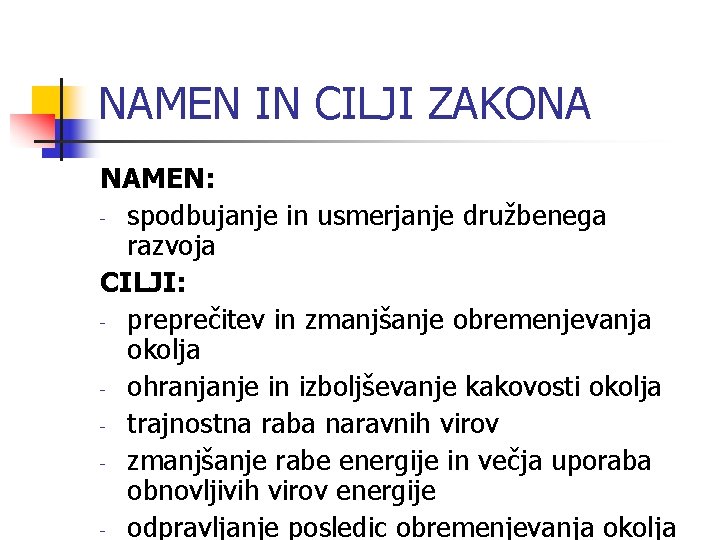 NAMEN IN CILJI ZAKONA

NAMEN:

- spodbujanje in usmerjanje družbenega razvoja

CILJI:

- preprečitev in zmanjšanje obremenjevanja okolja
- ohranjanje in izboljševanje kakovosti okolja
- trajnostna raba naravnih virov
- zmanjšanje rabe energije in večja uporaba obnovljivih virov energije
- odpravljanje posledic obremenjevanja okolja